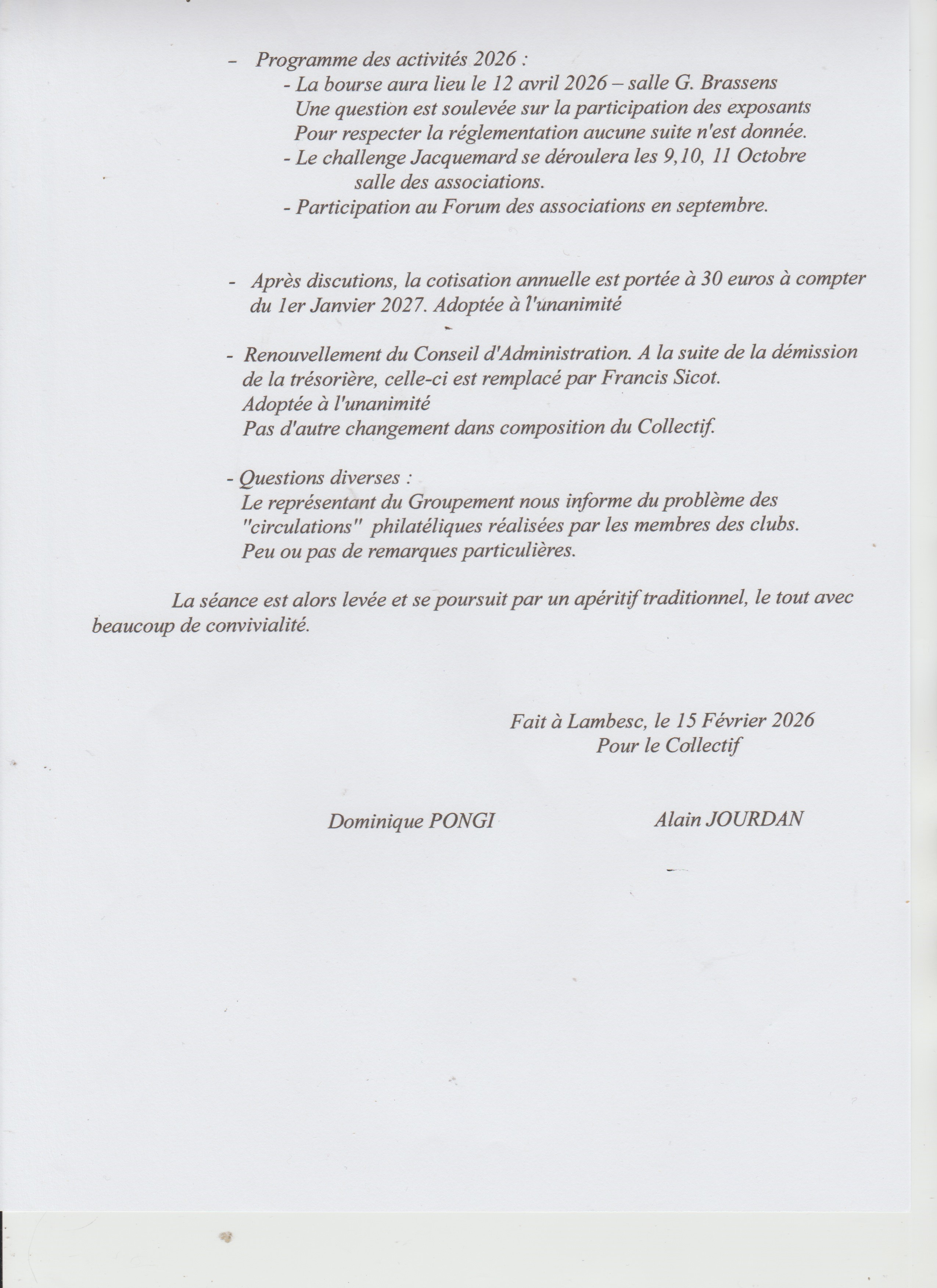 – Programme des activités 2026 :
- La bourse aura lieu le 12 avril 2026 – salle G. Brassens
Une question est soulevée sur la participation des exposants
Pour respecter la réglementation aucune suite n'est donnée.
- Le challenge Jacquemard se déroulera les 9,10, 11 Octobre
salle des associations.
- Participation au Forum des associations en septembre.

- Après discutions, la cotisation annuelle est portée à 30 euros à compter du 1er Janvier 2027. Adoptée à l'unanimité

- Renouvellement du Conseil d'Administration. A la suite de la démission de la trésorière, celle-ci est remplacé par Francis Sicot.
Adoptée à l'unanimité
Pas d'autre changement dans composition du Collectif.

- Questions diverses :
Le représentant du Groupement nous informe du problème des "circulations" philatéliques réalisées par les membres des clubs.
Peu ou pas de remarques particulières.

La séance est alors levée et se poursuit par un apéritif traditionnel, le tout avec beaucoup de convivialité.

Fait à Lambesc, le 15 Février 2026
Pour le Collectif

Dominique PONGI

Alain JOURDAN